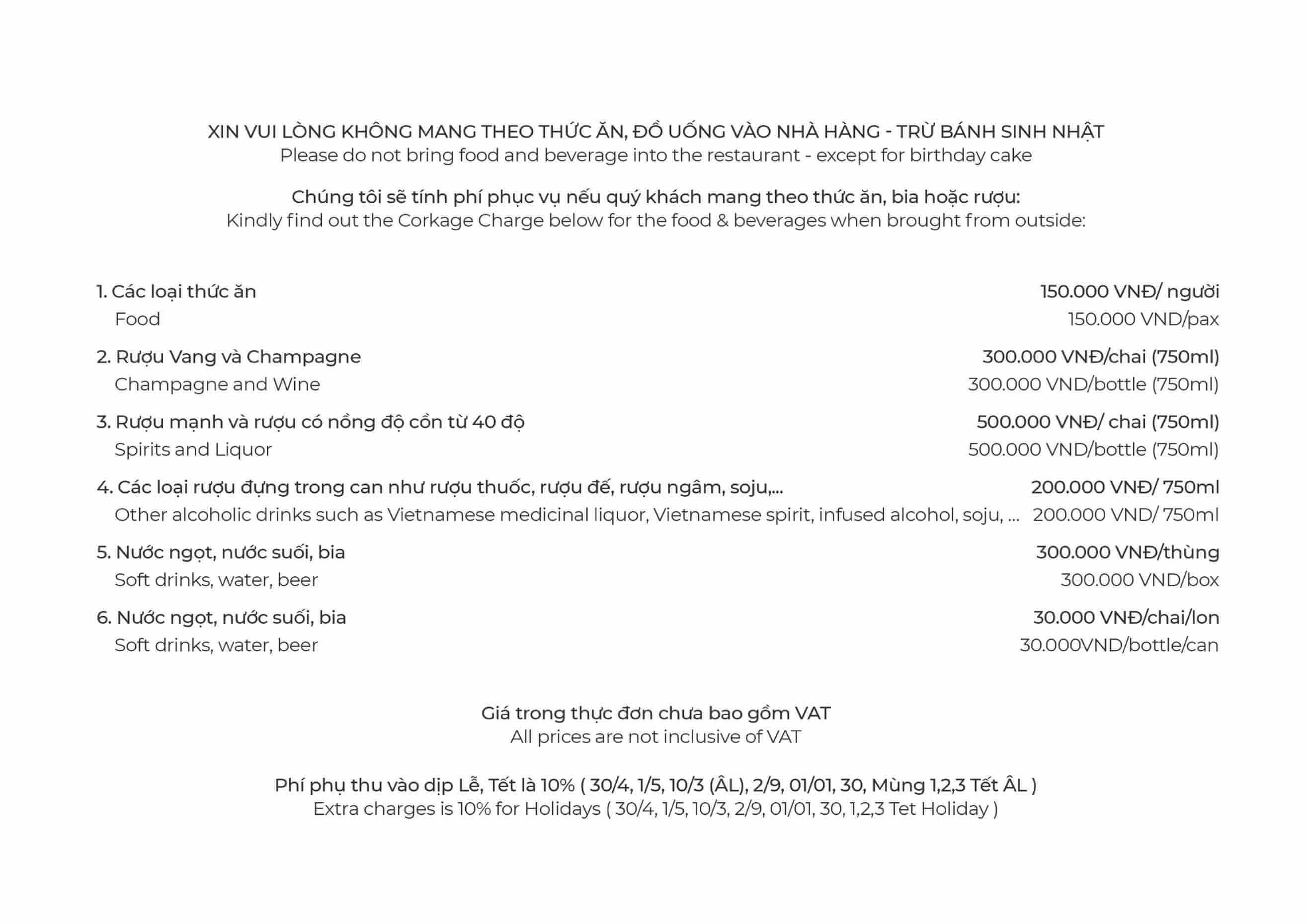 XIN VUI LÒNG KHÔNG MANG THEO THỨC ĂN, ĐỒ UỐNG VÀO NHÀ HÀNG - TRỪ BÁNH SINH NHẬT
Please do not bring food and beverage into the restaurant - except for birthday cake

Chúng tôi sẽ tính phí phục vụ nếu quý khách mang theo thức ăn, bia hoặc rượu:
Kindly find out the Corkage Charge below for the food & beverages when brought from outside:

1. Các loại thức ăn 150.000 VNĐ/ người
Food 150.000 VND/pax

2. Rượu Vang và Champagne 300.000 VNĐ/chai (750ml)
Champagne and Wine 300.000 VND/bottle (750ml)

3. Rượu mạnh và rượu có nồng độ cồn từ 40 độ 500.000 VNĐ/ chai (750ml)
Spirits and Liquor 500.000 VND/bottle (750ml)

4. Các loại rượu đựng trong can như rượu thuốc, rượu đế, rượu ngâm, soju,... 200.000 VNĐ/ 750ml
Other alcoholic drinks such as Vietnamese medicinal liquor, Vietnamese spirit, infused alcohol, soju, ... 200.000 VND/ 750ml

5. Nước ngọt, nước suối, bia 300.000 VNĐ/thùng
Soft drinks, water, beer 300.000 VND/box

6. Nước ngọt, nước suối, bia 30.000 VNĐ/chai/lon
Soft drinks, water, beer 30.000VND/bottle/can

Giá trong thực đơn chưa bao gồm VAT
All prices are not inclusive of VAT

Phí phụ thu vào dịp Lễ, Tết là 10% ( 30/4, 1/5, 10/3 (ÂL), 2/9, 01/01, 30, Mùng 1,2,3 Tết ÂL )
Extra charges is 10% for Holidays ( 30/4, 1/5, 10/3, 2/9, 01/01, 30, 1,2,3 Tet Holiday )